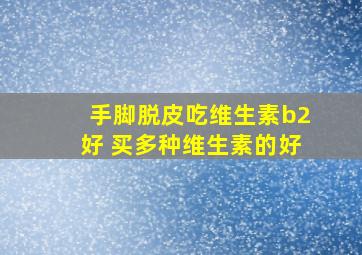 手脚脱皮吃维生素b2好 买多种维生素的好